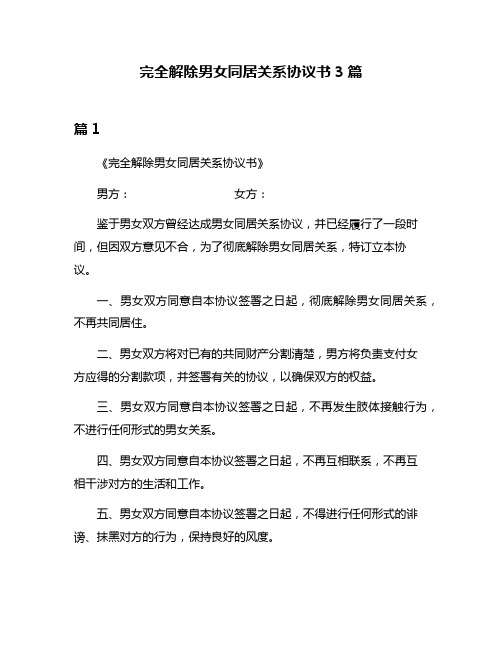 完全解除男女同居关系协议书 3 篇

篇 1

《完全解除男女同居关系协议书》

男方：　　　　　　　　女方：

鉴于男女双方曾经达成男女同居关系协议，并已经履行了一段时间，但因双方意见不合，为了彻底解除男女同居关系，特订立本协议。

一、男女双方同意自本协议签署之日起，彻底解除男女同居关系，不再共同居住。

二、男女双方将对已有的共同财产分割清楚，男方将负责支付女方应得的分割款项，并签署有关的协议，以确保双方的权益。

三、男女双方同意自本协议签署之日起，不再发生肢体接触行为，不进行任何形式的男女关系。

四、男女双方同意自本协议签署之日起，不再互相联系，不再互相干涉对方的生活和工作。

五、男女双方同意自本协议签署之日起，不得进行任何形式的诽谤、抹黑对方的行为，保持良好的风度。